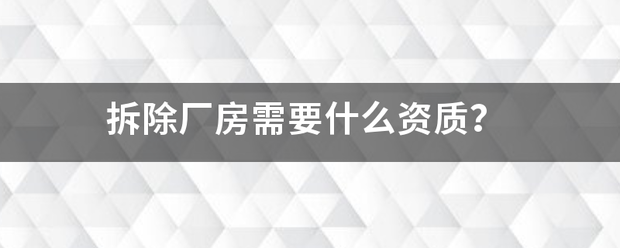 拆除厂房需要什么资质?